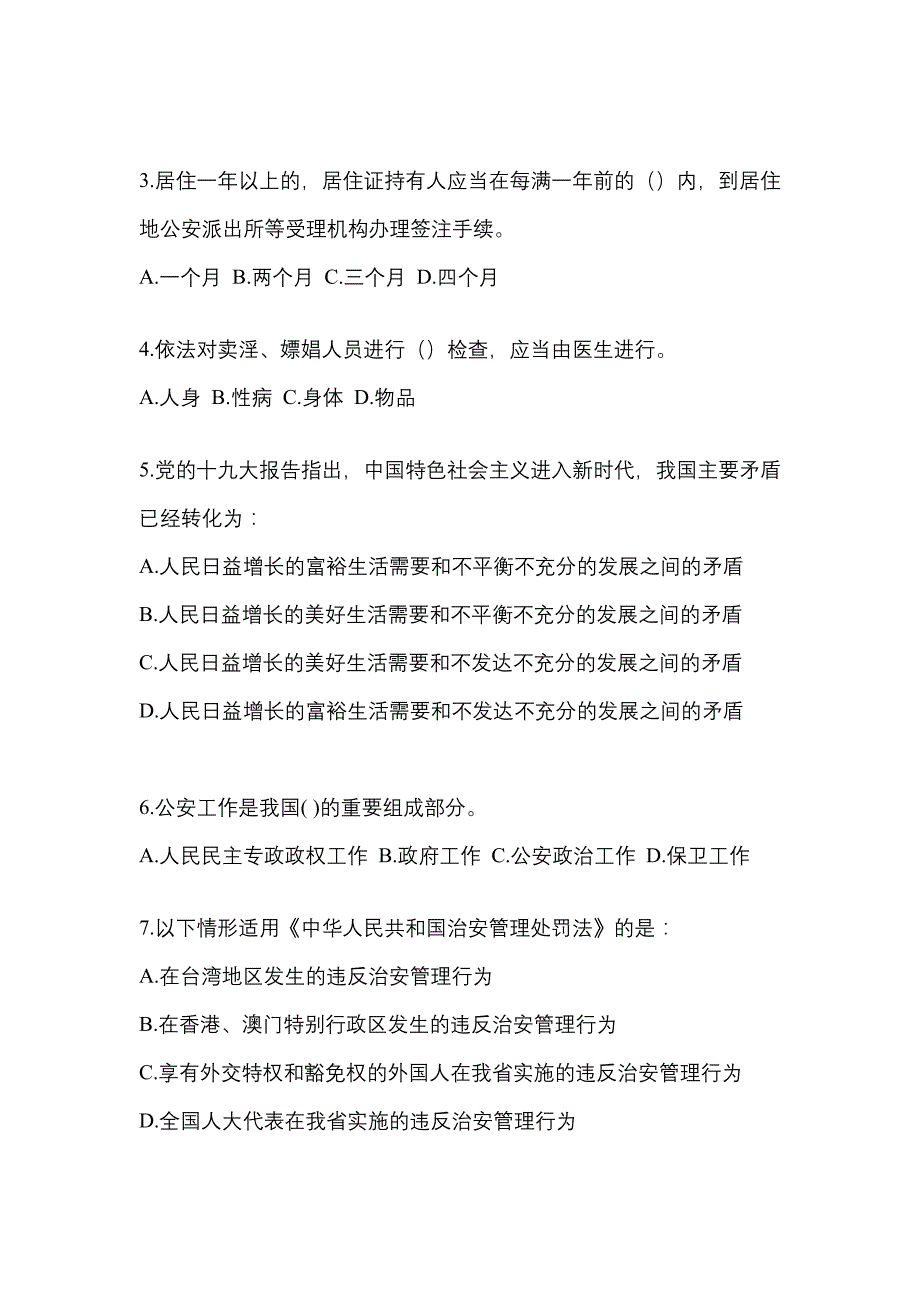 3.居住一年以上的，居住证持有人应当在每满一年前的（）内，到居住地公安派出所等受理机构办理签注手续。

A.一个月 B.两个月 C.三个月 D.四个月

4.依法对卖淫、嫖娼人员进行（）检查，应当由医生进行。

A.人身 B.性病 C.身体 D.物品

5.党的十九大报告指出，中国特色社会主义进入新时代，我国主要矛盾已经转化为：

A.人民日益增长的富裕生活需要和不平衡不充分的发展之间的矛盾

B.人民日益增长的美好生活需要和不平衡不充分的发展之间的矛盾

C.人民日益增长的美好生活需要和不发达不充分的发展之间的矛盾

D.人民日益增长的富裕生活需要和不发达不充分的发展之间的矛盾

6.公安工作是我国( )的重要组成部分。

A.人民民主专政政权工作 B.政府工作 C.公安政治工作 D.保卫工作

7.以下情形适用《中华人民共和国治安管理处罚法》的是：

A.在台湾地区发生的违反治安管理行为

B.在香港、澳门特别行政区发生的违反治安管理行为

C.享有外交特权和豁免权的外国人在我省实施的违反治安管理行为

D.全国人大代表在我省实施的违反治安管理行为